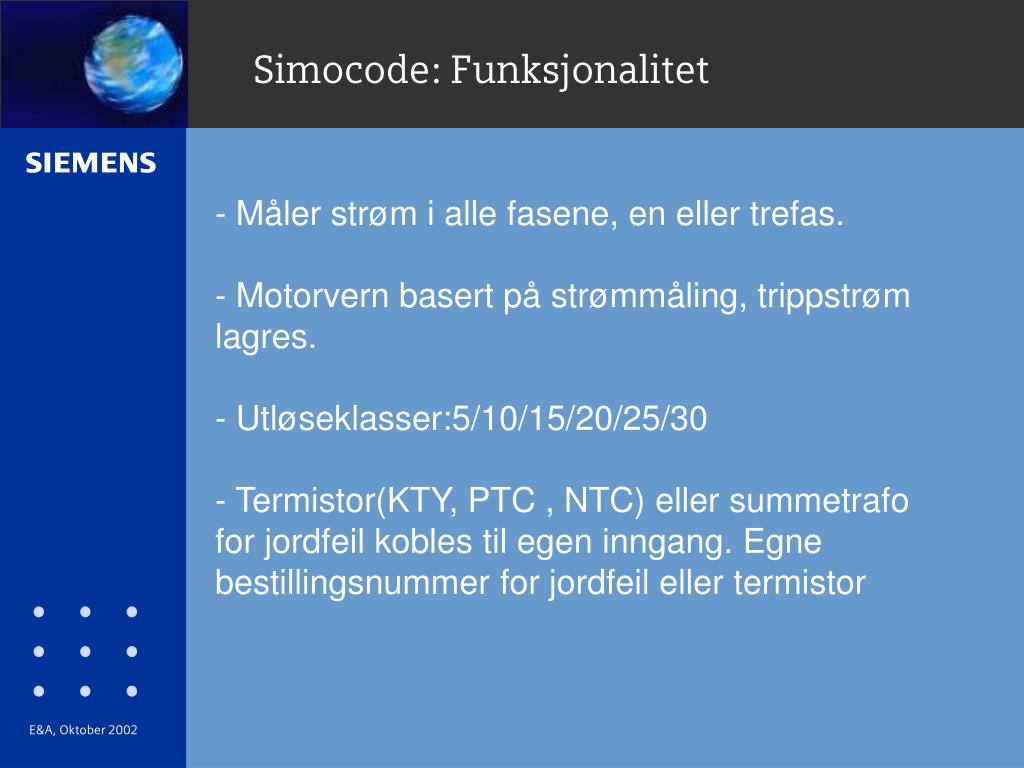 Simocode: Funksjonalitet

SIEMENS

- Måler strøm i alle fasene, en eller trefas.

- Motorvern basert på strømmåling, trippstrøm lagres.

- Utløseklasser:5/10/15/20/25/30

- Termistor(KTY, PTC , NTC) eller summetrafo for jordfeil kobles til egen inngang. Egne bestillingsnummer for jordfeil eller termistor

E&A, Oktober 2002